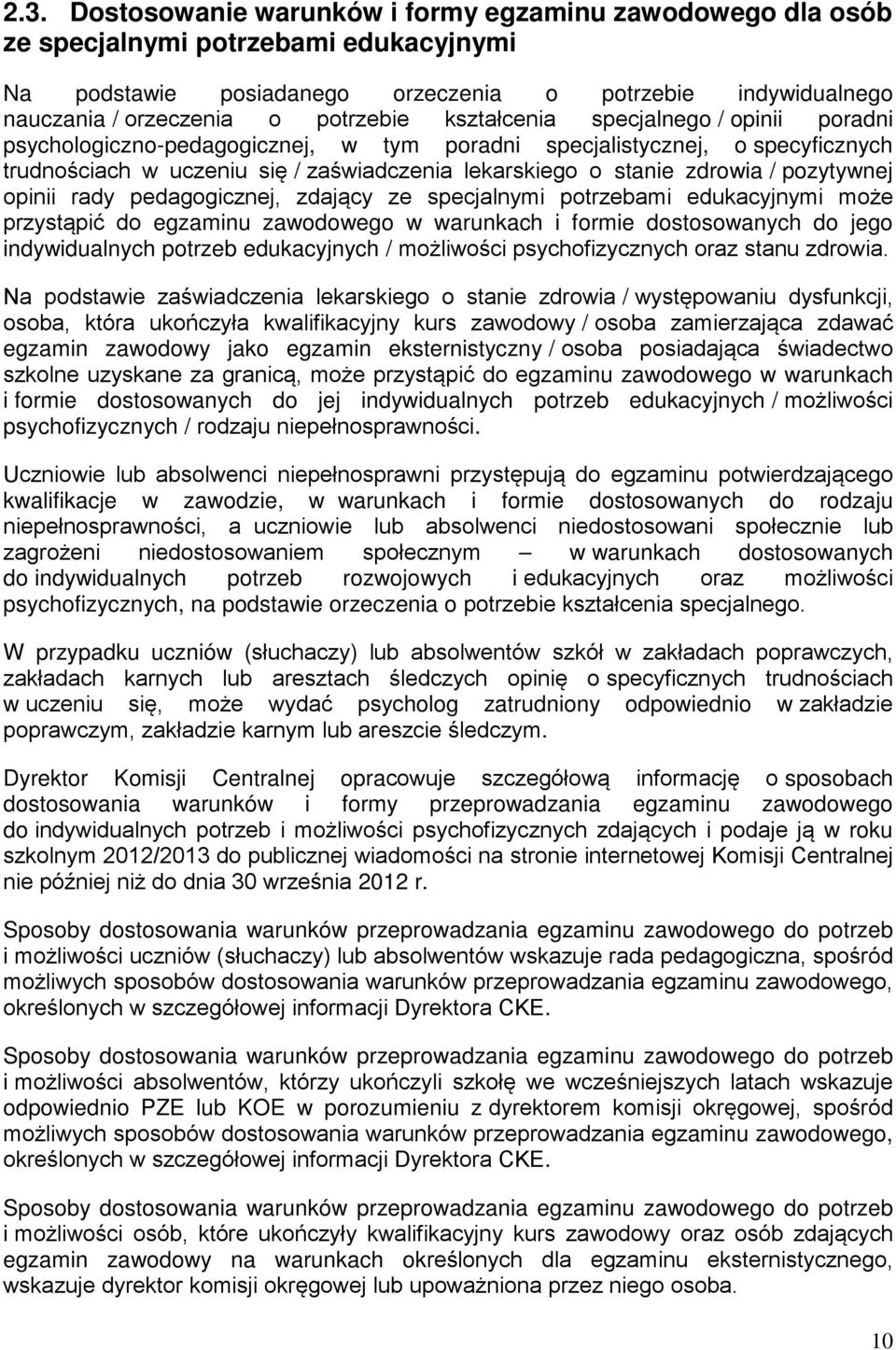 2.3. Dostosowanie warunków i formy egzaminu zawodowego dla osób ze specjalnymi potrzebami edukacyjnymi

Na podstawie posiadanego orzeczenia o potrzebie indywidualnego nauczania / orzeczenia o potrzebie kształcenia specjalnego / opinii poradni psychologiczno-pedagogicznej, w tym poradni specjalistycznej, o specyficznych trudnościach w uczeniu się / zaświadczenia lekarskiego o stanie zdrowia / pozytywnej opinii rady pedagogicznej, zdający ze specjalnymi potrzebami edukacyjnymi może przystąpić do egzaminu zawodowego w warunkach i formie dostosowanych do jego indywidualnych potrzeb edukacyjnych / możliwości psychofizycznych oraz stanu zdrowia.

Na podstawie zaświadczenia lekarskiego o stanie zdrowia / występowaniu dysfunkcji, osoba, która ukończyła kwalifikacyjny kurs zawodowy / osoba zamierzająca zdawać egzamin zawodowy jako egzamin eksternistyczny / osoba posiadająca świadectwo szkolne uzyskane za granicą, może przystąpić do egzaminu zawodowego w warunkach i formie dostosowanych do jej indywidualnych potrzeb edukacyjnych / możliwości psychofizycznych / rodzaju niepełnosprawności.

Uczniowie lub absolwenci niepełnosprawni przystępują do egzaminu potwierdzającego kwalifikacje w zawodzie, w warunkach i formie dostosowanych do rodzaju niepełnosprawności, a uczniowie lub absolwenci niedostosowani społecznie lub zagrożeni niedostosowaniem społecznym – w warunkach dostosowanych do indywidualnych potrzeb rozwojowych i edukacyjnych oraz możliwości psychofizycznych, na podstawie orzeczenia o potrzebie kształcenia specjalnego.

W przypadku uczniów (słuchaczy) lub absolwentów szkół w zakładach poprawczych, zakładach karnych lub aresztach śledczych opinię o specyficznych trudnościach w uczeniu się, może wydać psycholog zatrudniony odpowiednio w zakładzie poprawczym, zakładzie karnym lub areszcie śledczym.

Dyrektor Komisji Centralnej opracowuje szczegółową informację o sposobach dostosowania warunków i formy przeprowadzania egzaminu zawodowego do indywidualnych potrzeb i możliwości psychofizycznych zdających i podaje ją w roku szkolnym 2012/2013 do publicznej wiadomości na stronie internetowej Komisji Centralnej nie później niż do dnia 30 września 2012 r.

Sposoby dostosowania warunków przeprowadzania egzaminu zawodowego do potrzeb i możliwości uczniów (słuchaczy) lub absolwentów wskazuje rada pedagogiczna, spośród możliwych sposobów dostosowania warunków przeprowadzania egzaminu zawodowego, określonych w szczegółowej informacji Dyrektora CKE.

Sposoby dostosowania warunków przeprowadzania egzaminu zawodowego do potrzeb i możliwości absolwentów, którzy ukończyli szkołę we wcześniejszych latach wskazuje odpowiednio PZE lub KOE w porozumieniu z dyrektorem komisji okręgowej, spośród możliwych sposobów dostosowania warunków przeprowadzania egzaminu zawodowego, określonych w szczegółowej informacji Dyrektora CKE.

Sposoby dostosowania warunków przeprowadzania egzaminu zawodowego do potrzeb i możliwości osób, które ukończyły kwalifikacyjny kurs zawodowy oraz osób zdających egzamin zawodowy na warunkach określonych dla egzaminu eksternistycznego, wskazuje dyrektor komisji okręgowej lub upoważniona przez niego osoba.

10